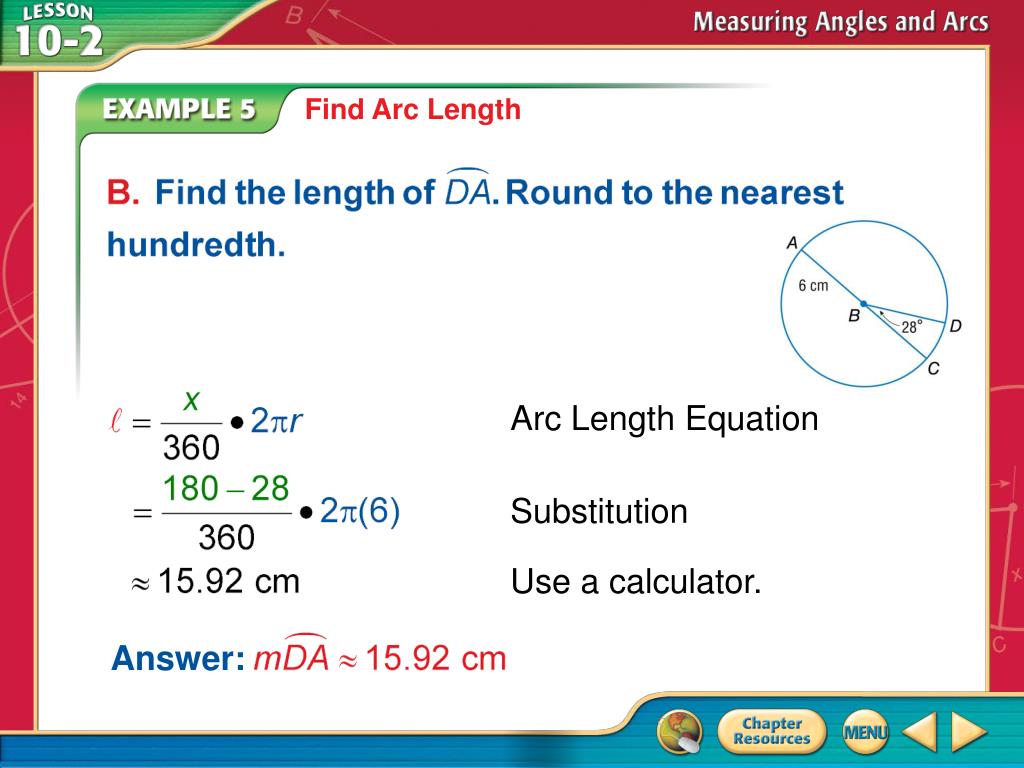 LESSON 10-2

Measuring Angles and Arcs

EXAMPLE 5 Find Arc Length

B. Find the length of $\widehat{DA}$. Round to the nearest hundredth.

A
6 cm
B
28°
D
C

$\ell = \frac{x}{360} \bullet 2\pi r$ Arc Length Equation

$= \frac{180 - 28}{360} \bullet 2\pi(6)$ Substitution

$\approx 15.92$ cm Use a calculator.

Answer: $m\widehat{DA} \approx 15.92$ cm

Chapter Resources

MENU